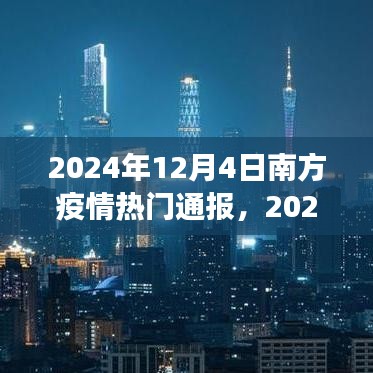 2024年12月4日南方疫情热门通报，202